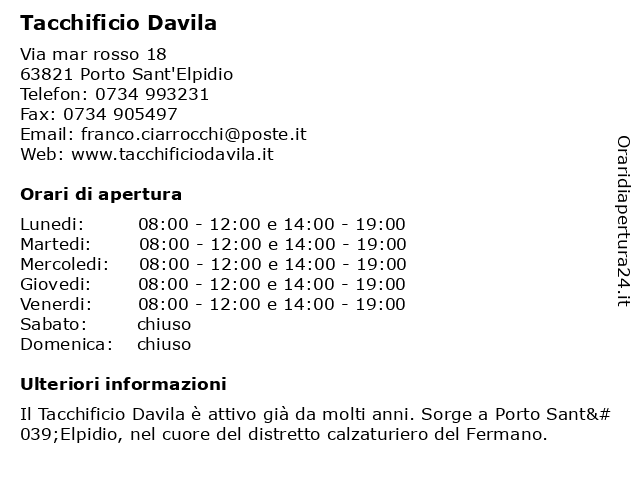 Tacchificio Davila

Via mar rosso 18
63821 Porto Sant'Elpidio
Telefon: 0734 993231
Fax: 0734 905497
Email: franco.ciarrocchi@poste.it
Web: www.tacchificiodavila.it

Orari di apertura

| | |
|---|---|
| Lunedi: | 08:00 - 12:00 e 14:00 - 19:00 |
| Martedi: | 08:00 - 12:00 e 14:00 - 19:00 |
| Mercoledi: | 08:00 - 12:00 e 14:00 - 19:00 |
| Giovedi: | 08:00 - 12:00 e 14:00 - 19:00 |
| Venerdi: | 08:00 - 12:00 e 14:00 - 19:00 |
| Sabato: | chiuso |
| Domenica: | chiuso |

Ulteriori informazioni

Il Tacchificio Davila è attivo già da molti anni. Sorge a Porto Sant&#039;Elpidio, nel cuore del distretto calzaturiero del Fermano.

Oraridiapertura24.it